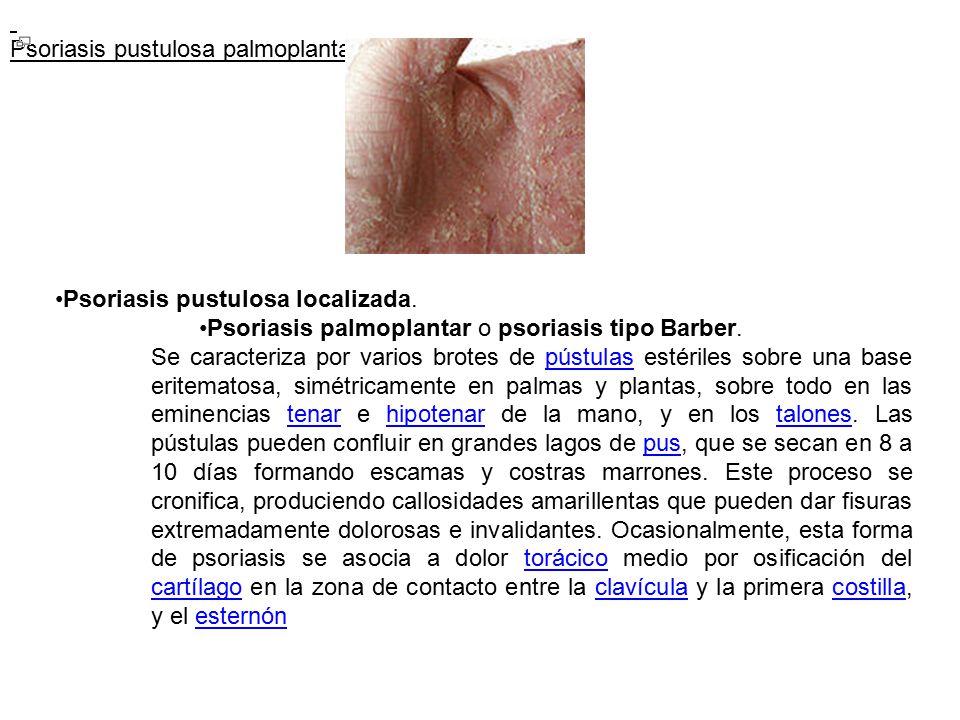 Psoriasis pustulosa palmoplanta

•Psoriasis pustulosa localizada.

•Psoriasis palmoplantar o psoriasis tipo Barber.

Se caracteriza por varios brotes de pústulas estériles sobre una base eritematosa, simétricamente en palmas y plantas, sobre todo en las eminencias tenar e hipotenar de la mano, y en los talones. Las pústulas pueden confluir en grandes lagos de pus, que se secan en 8 a 10 días formando escamas y costras marrones. Este proceso se cronifica, produciendo callosidades amarillentas que pueden dar fisuras extremadamente dolorosas e invalidantes. Ocasionalmente, esta forma de psoriasis se asocia a dolor torácico medio por osificación del cartílago en la zona de contacto entre la clavícula y la primera costilla, y el esternón